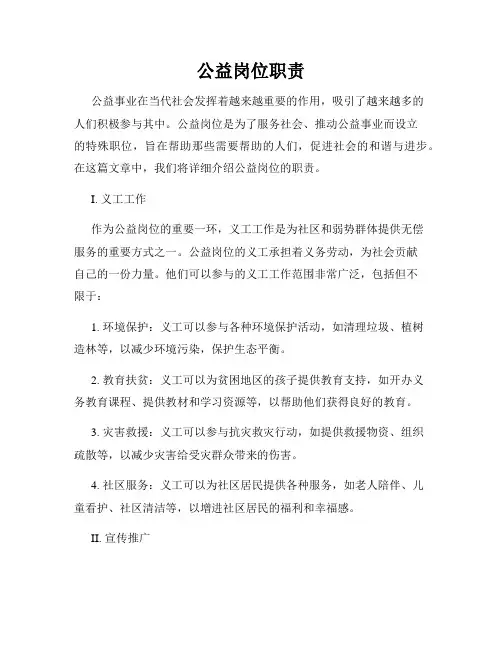 公益岗位职责

公益事业在当代社会发挥着越来越重要的作用，吸引了越来越多的人们积极参与其中。公益岗位是为了服务社会、推动公益事业而设立的特殊职位，旨在帮助那些需要帮助的人们，促进社会的和谐与进步。在这篇文章中，我们将详细介绍公益岗位的职责。

I. 义工工作

作为公益岗位的重要一环，义工工作是为社区和弱势群体提供无偿服务的重要方式之一。公益岗位的义工承担着义务劳动，为社会贡献自己的一份力量。他们可以参与的义工工作范围非常广泛，包括但不限于：

1. 环境保护：义工可以参与各种环境保护活动，如清理垃圾、植树造林等，以减少环境污染，保护生态平衡。

2. 教育扶贫：义工可以为贫困地区的孩子提供教育支持，如开办义务教育课程、提供教材和学习资源等，以帮助他们获得良好的教育。

3. 灾害救援：义工可以参与抗灾救灾行动，如提供救援物资、组织疏散等，以减少灾害给受灾群众带来的伤害。

4. 社区服务：义工可以为社区居民提供各种服务，如老人陪伴、儿童看护、社区清洁等，以增进社区居民的福利和幸福感。

II. 宣传推广